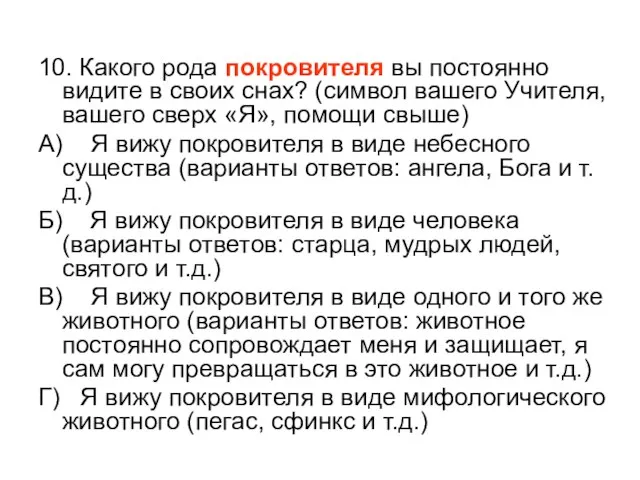 10. Какого рода покровителя вы постоянно видите в своих снах? (символ вашего Учителя, вашего сверх «Я», помощи свыше)

А) Я вижу покровителя в виде небесного существа (варианты ответов: ангела, Бога и т. д.)

Б) Я вижу покровителя в виде человека (варианты ответов: старца, мудрых людей, святого и т.д.)

В) Я вижу покровителя в виде одного и того же животного (варианты ответов: животное постоянно сопровождает меня и защищает, я сам могу превращаться в это животное и т.д.)

Г) Я вижу покровителя в виде мифологического животного (пегас, сфинкс и т.д.)